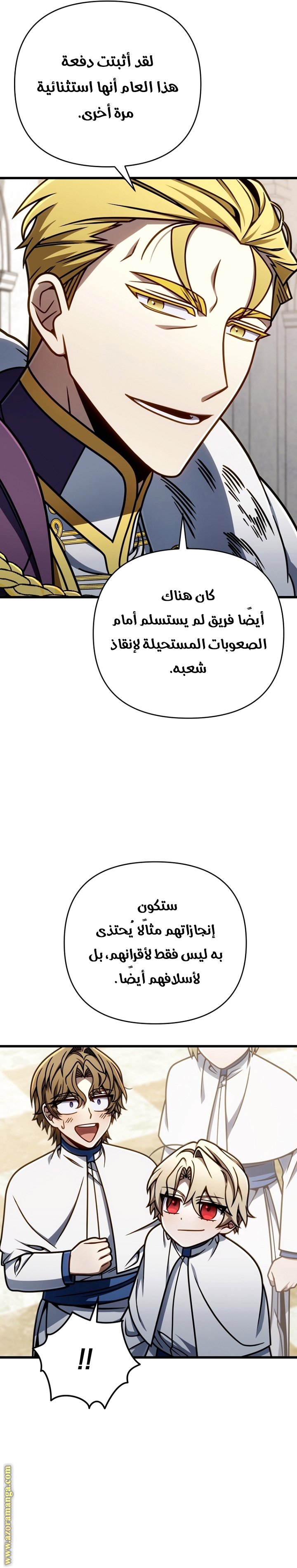 لقد أثبتت دفعة هذا العام أنها استثنائية مرة أخرى.

كان هناك أيضًا فريق لم يستسلم أمام الصعوبات المستحيلة لإنقاذ شعبه.

ستكون إنجازاتهم مثالًا يُحتذى به ليس فقط لأقرانهم، بل لأسلافهم أيضًا.

!!

www.azoramanga.com